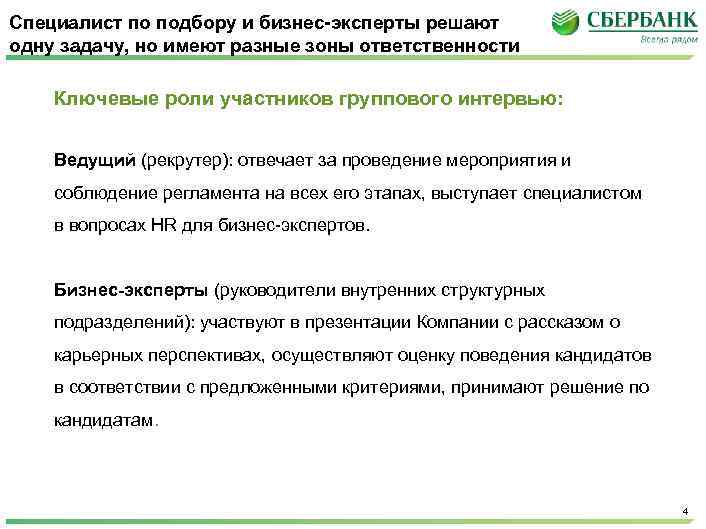 Специалист по подбору и бизнес-эксперты решают одну задачу, но имеют разные зоны ответственности

СБЕРБАНК
Всегда рядом

Ключевые роли участников группового интервью:

Ведущий (рекрутер): отвечает за проведение мероприятия и соблюдение регламента на всех его этапах, выступает специалистом в вопросах HR для бизнес-экспертов.

Бизнес-эксперты (руководители внутренних структурных подразделений): участвуют в презентации Компании с рассказом о карьерных перспективах, осуществляют оценку поведения кандидатов в соответствии с предложенными критериями, принимают решение по кандидатам.

4